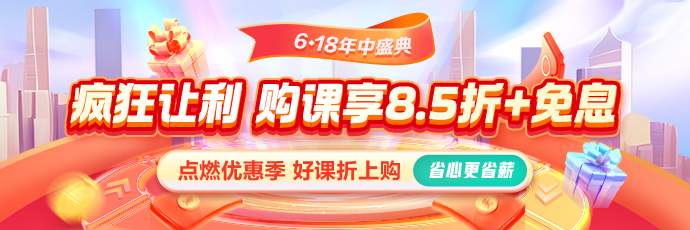 6·18年中盛典

疯狂让利 购课享8.5折+免息

点燃优惠季 好课折上购 省心更省薪